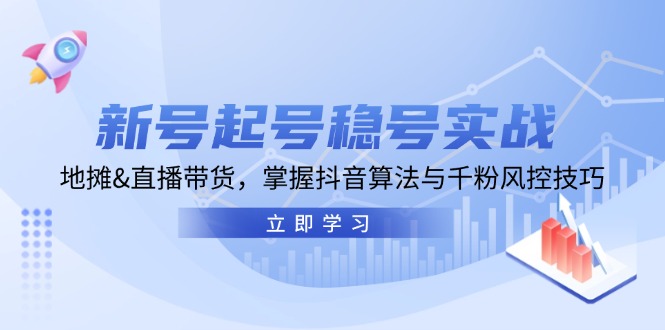 新号起号稳号实战

地摊&直播带货，掌握抖音算法与千粉风控技巧

立即学习